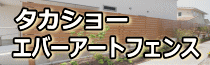 タカショー
エバーアートフェンス